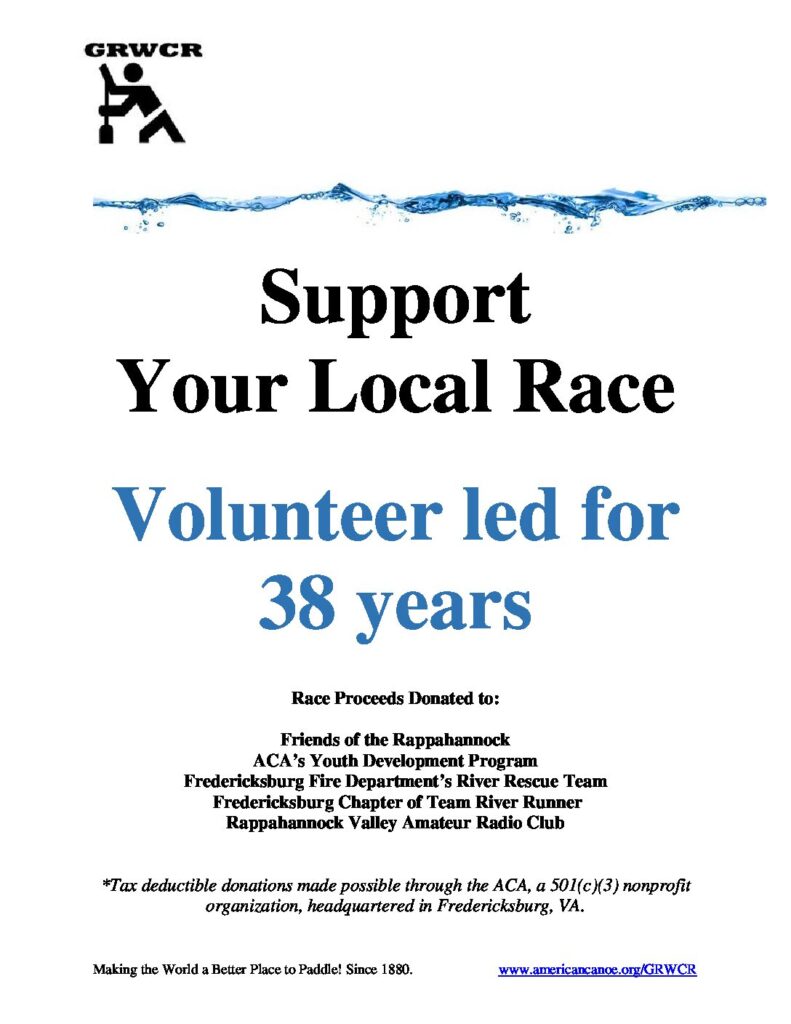 GRWCR

Support
Your Local Race

Volunteer led for
38 years

Race Proceeds Donated to:

Friends of the Rappahannock
ACA's Youth Development Program
Fredericksburg Fire Department's River Rescue Team
Fredericksburg Chapter of Team River Runner
Rappahannock Valley Amateur Radio Club

*Tax deductible donations made possible through the ACA, a 501(c)(3) nonprofit organization, headquartered in Fredericksburg, VA.

Making the World a Better Place to Paddle! Since 1880. www.americancanoe.org/GRWCR